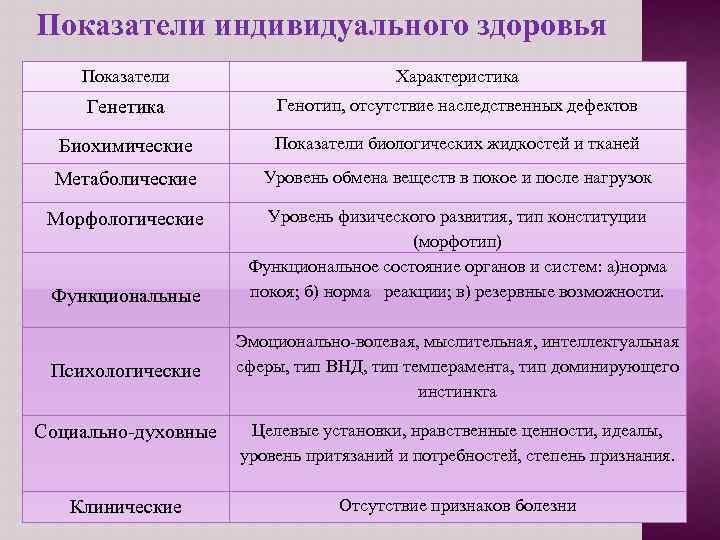 Показатели индивидуального здоровья

| Показатели | Характеристика |
|---|---|
| Генетика | Генотип, отсутствие наследственных дефектов |
| Биохимические | Показатели биологических жидкостей и тканей |
| Метаболические | Уровень обмена веществ в покое и после нагрузок |
| Морфологические | Уровень физического развития, тип конституции (морфотип) |
| Функциональные | Функциональное состояние органов и систем: а)норма покоя; б) норма реакции; в) резервные возможности. |
| Психологические | Эмоционально-волевая, мыслительная, интеллектуальная сферы, тип ВНД, тип темперамента, тип доминирующего инстинкта |
| Социально-духовные | Целевые установки, нравственные ценности, идеалы, уровень притязаний и потребностей, степень признания. |
| Клинические | Отсутствие признаков болезни |